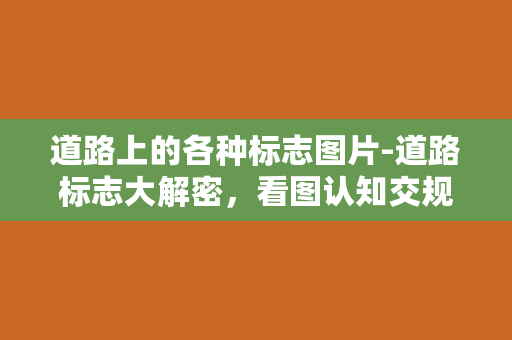 道路上的各种标志图片-道路标志大解密，看图认知交规